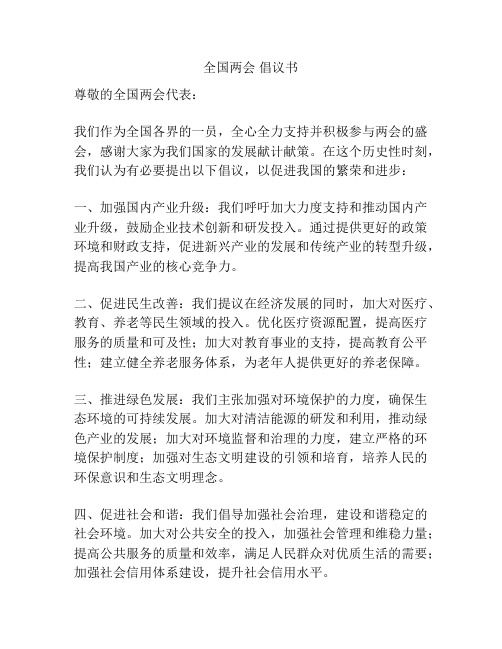 全国两会 倡议书

尊敬的全国两会代表：

我们作为全国各界的一员，全心全力支持并积极参与两会的盛会，感谢大家为我们国家的发展献计献策。在这个历史性时刻，我们认为有必要提出以下倡议，以促进我国的繁荣和进步：

一、加强国内产业升级：我们呼吁加大力度支持和推动国内产业升级，鼓励企业技术创新和研发投入。通过提供更好的政策环境和财政支持，促进新兴产业的发展和传统产业的转型升级，提高我国产业的核心竞争力。

二、促进民生改善：我们提议在经济发展的同时，加大对医疗、教育、养老等民生领域的投入。优化医疗资源配置，提高医疗服务的质量和可及性；加大对教育事业的支持，提高教育公平性；建立健全养老服务体系，为老年人提供更好的养老保障。

三、推进绿色发展：我们主张加强对环境保护的力度，确保生态环境的可持续发展。加大对清洁能源的研发和利用，推动绿色产业的发展；加大对环境监督和治理的力度，建立严格的环境保护制度；加强对生态文明建设的引领和培育，培养人民的环保意识和生态文明理念。

四、促进社会和谐：我们倡导加强社会治理，建设和谐稳定的社会环境。加大对公共安全的投入，加强社会管理和维稳力量；提高公共服务的质量和效率，满足人民群众对优质生活的需要；加强社会信用体系建设，提升社会信用水平。